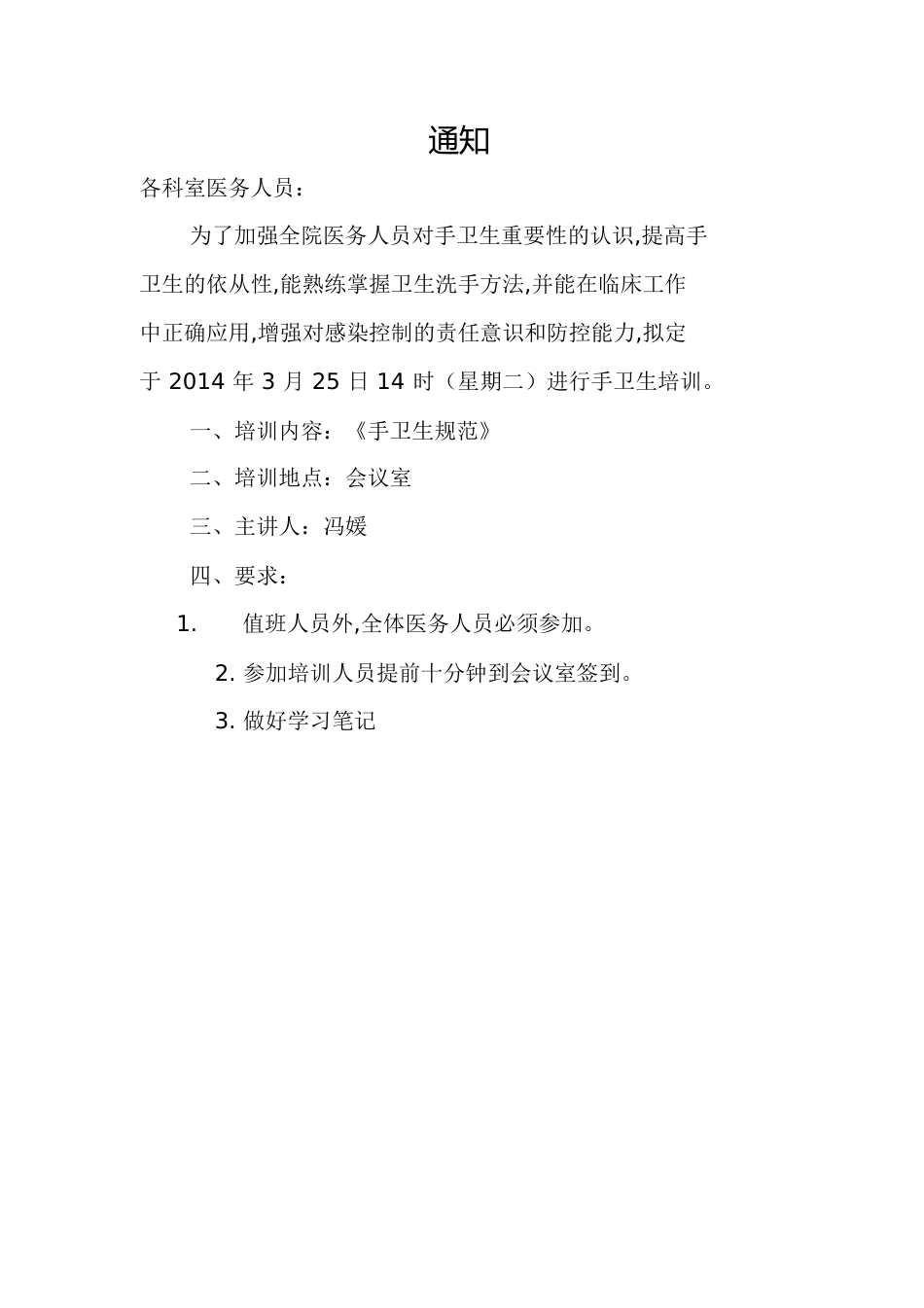 通知

各科室医务人员：

为了加强全院医务人员对手卫生重要性的认识,提高手卫生的依从性,能熟练掌握卫生洗手方法,并能在临床工作中正确应用,增强对感染控制的责任意识和防控能力,拟定于 2014 年 3 月 25 日 14 时（星期二）进行手卫生培训。

一、培训内容：《手卫生规范》

二、培训地点：会议室

三、主讲人：冯媛

四、要求：

1. 值班人员外,全体医务人员必须参加。

2. 参加培训人员提前十分钟到会议室签到。

3. 做好学习笔记